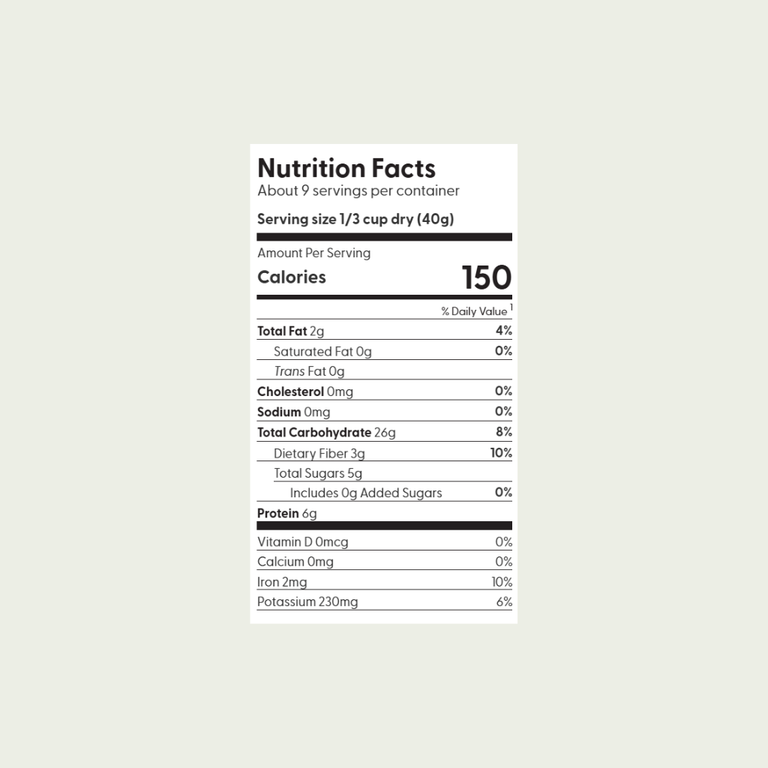 Nutrition Facts
About 9 servings per container

Serving size 1/3 cup dry (40g)

Amount Per Serving
Calories 150

% Daily Value $^{1}$

Total Fat 2g 4%
Saturated Fat 0g 0%
Trans Fat 0g
Cholesterol 0mg 0%
Sodium 0mg 0%
Total Carbohydrate 26g 8%
Dietary Fiber 3g 10%
Total Sugars 5g
Includes 0g Added Sugars 0%
Protein 6g

Vitamin D 0mcg 0%
Calcium 0mg 0%
Iron 2mg 10%
Potassium 230mg 6%